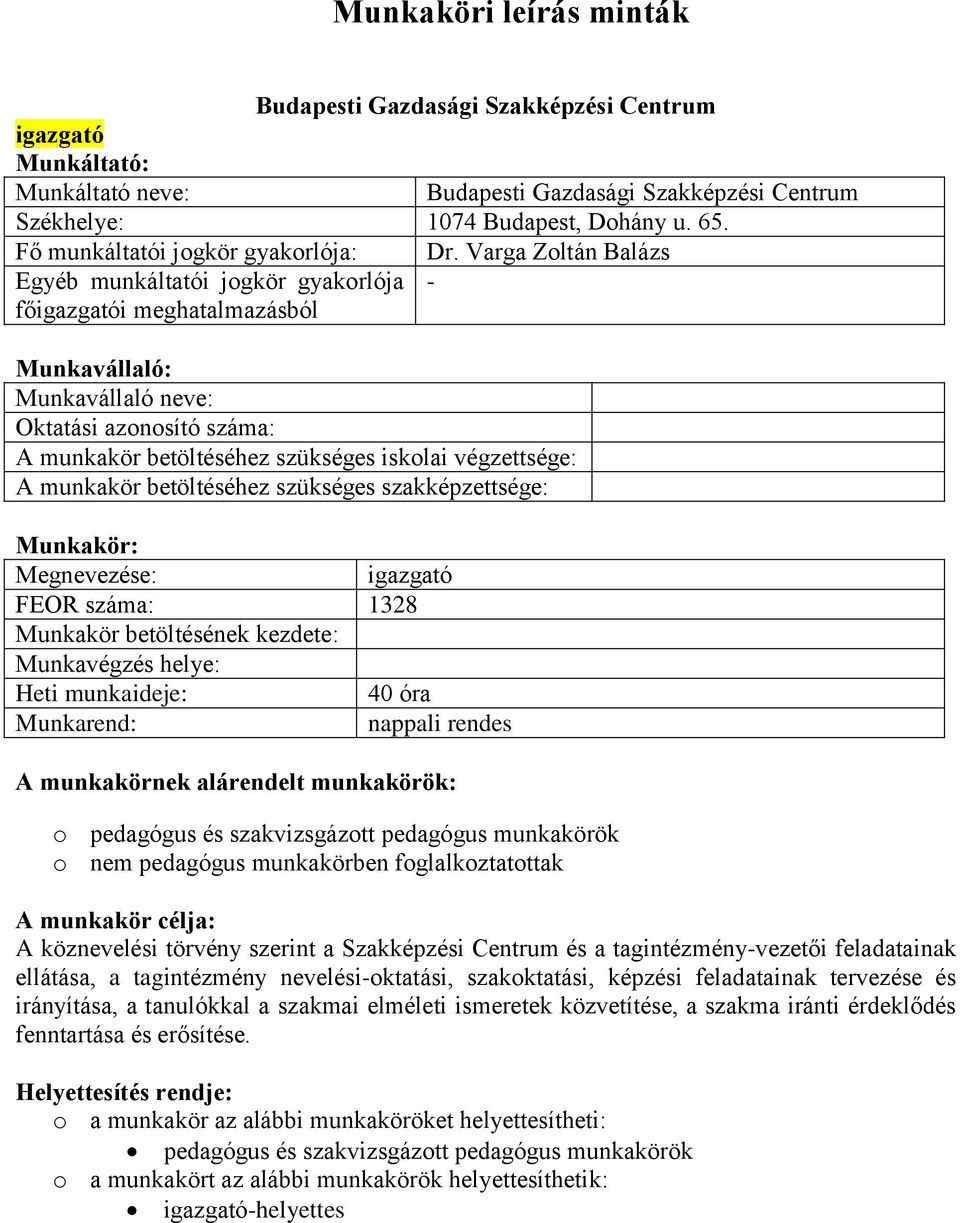 Munkaköri leírás minták

Budapesti Gazdasági Szakképzési Centrum

igazgató

Munkáltató:

| Munkáltató neve: | Budapesti Gazdasági Szakképzési Centrum |
|---|---|
| Székhelye: | 1074 Budapest, Dohány u. 65. |
| Fő munkáltatói jogkör gyakorlója: | Dr. Varga Zoltán Balázs |
| Egyéb munkáltatói jogkör gyakorlója főigazgatói meghatalmazásból | - |

Munkavállaló:

| Munkavállaló neve: | |
|---|---|
| Oktatási azonosító száma: | |
| A munkakör betöltéséhez szükséges iskolai végzettsége: | |
| A munkakör betöltéséhez szükséges szakképzettsége: | |

Munkakör:

| Megnevezése: | igazgató |
|---|---|
| FEOR száma: | 1328 |
| Munkakör betöltésének kezdete: | |
| Munkavégzés helye: | |
| Heti munkaideje: | 40 óra |
| Munkarend: | nappali rendes |

A munkakörnek alárendelt munkakörök:

o pedagógus és szakvizsgázott pedagógus munkakörök
o nem pedagógus munkakörben foglalkoztatottak

A munkakör célja:
A köznevelési törvény szerint a Szakképzési Centrum és a tagintézmény-vezetői feladatainak ellátása, a tagintézmény nevelési-oktatási, szakoktatási, képzési feladatainak tervezése és irányítása, a tanulókkal a szakmai elméleti ismeretek közvetítése, a szakma iránti érdeklődés fenntartása és erősítése.

Helyettesítés rendje:
o a munkakör az alábbi munkaköröket helyettesítheti:
• pedagógus és szakvizsgázott pedagógus munkakörök
o a munkakört az alábbi munkakörök helyettesíthetik:
• igazgató-helyettes